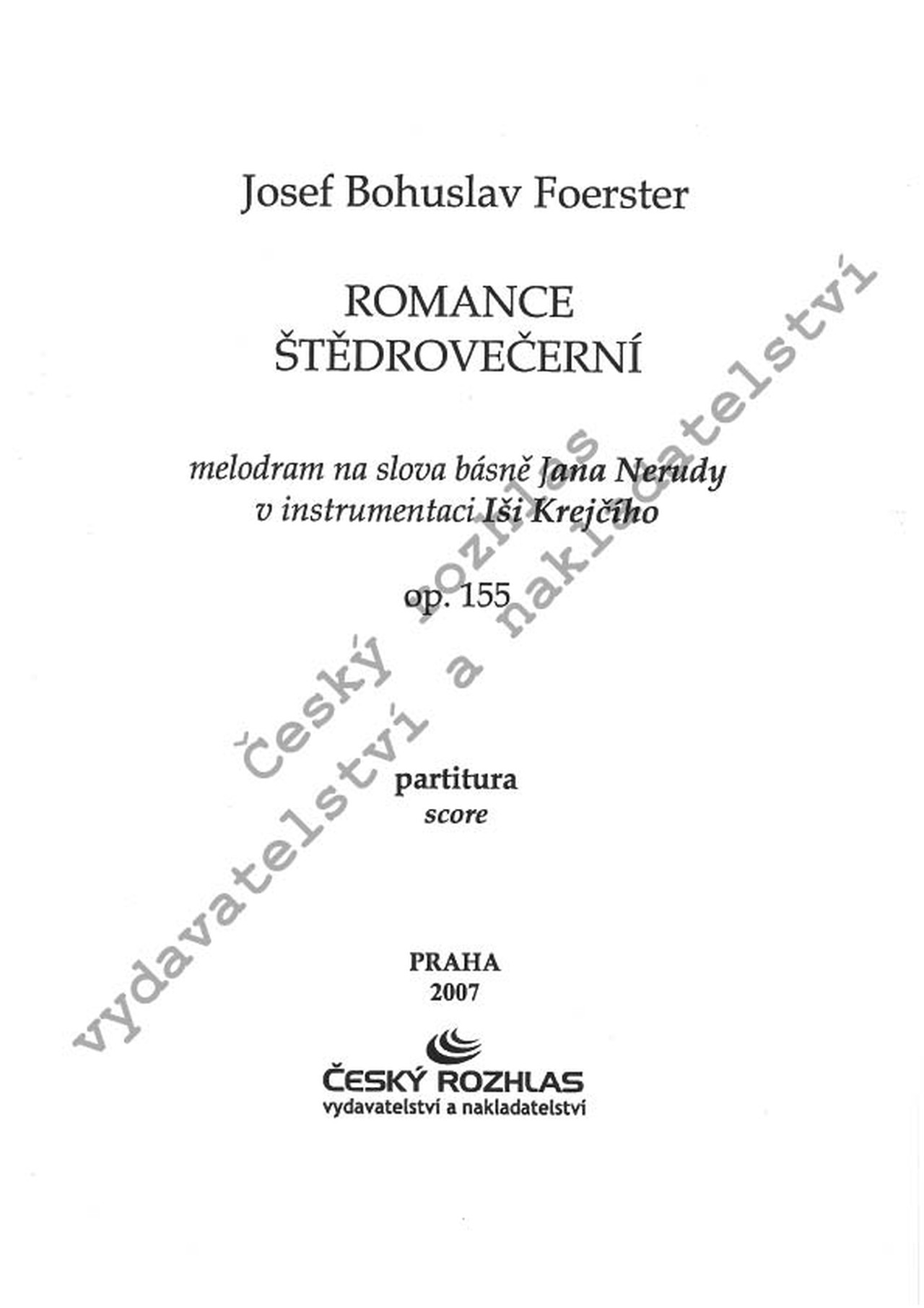 Josef Bohuslav Foerster

ROMANCE
ŠTĚDROVEČERNÍ

melodram na slova básně Jana Nerudy
v instrumentaci Iši Krejčího

op. 155

partitura
score

PRAHA
2007

ČESKÝ ROZHLAS
vydavatelství a nakladatelství

český rozhlas
vydavatelství a nakladatelství